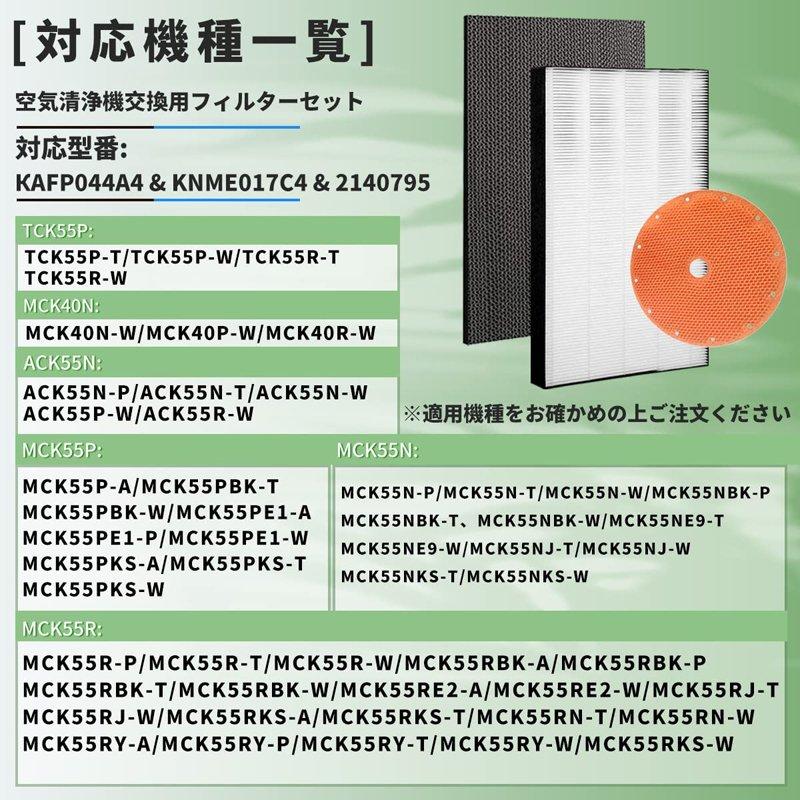 [対応機種一覧]

空気清浄機交換用フィルターセット

対応型番:

KAFP044A4 & KNME017C4 & 2140795

TCK55P:

TCK55P-T/TCK55P-W/TCK55R-T
TCK55R-W

MCK40N:

MCK40N-W/MCK40P-W/MCK40R-W

ACK55N:

ACK55N-P/ACK55N-T/ACK55N-W
ACK55P-W/ACK55R-W

※適用機種をお確かめの上ご注文ください

MCK55P:

MCK55P-A/MCK55PBK-T
MCK55PBK-W/MCK55PE1-A
MCK55PE1-P/MCK55PE1-W
MCK55PKS-A/MCK55PKS-T
MCK55PKS-W

MCK55N:

MCK55N-P/MCK55N-T/MCK55N-W/MCK55NBK-P
MCK55NBK-T、MCK55NBK-W/MCK55NE9-T
MCK55NE9-W/MCK55NJ-T/MCK55NJ-W
MCK55NKS-T/MCK55NKS-W

MCK55R:

MCK55R-P/MCK55R-T/MCK55R-W/MCK55RBK-A/MCK55RBK-P
MCK55RBK-T/MCK55RBK-W/MCK55RE2-A/MCK55RE2-W/MCK55RJ-T
MCK55RJ-W/MCK55RKS-A/MCK55RKS-T/MCK55RN-T/MCK55RN-W
MCK55RY-A/MCK55RY-P/MCK55RY-T/MCK55RY-W/MCK55RKS-W